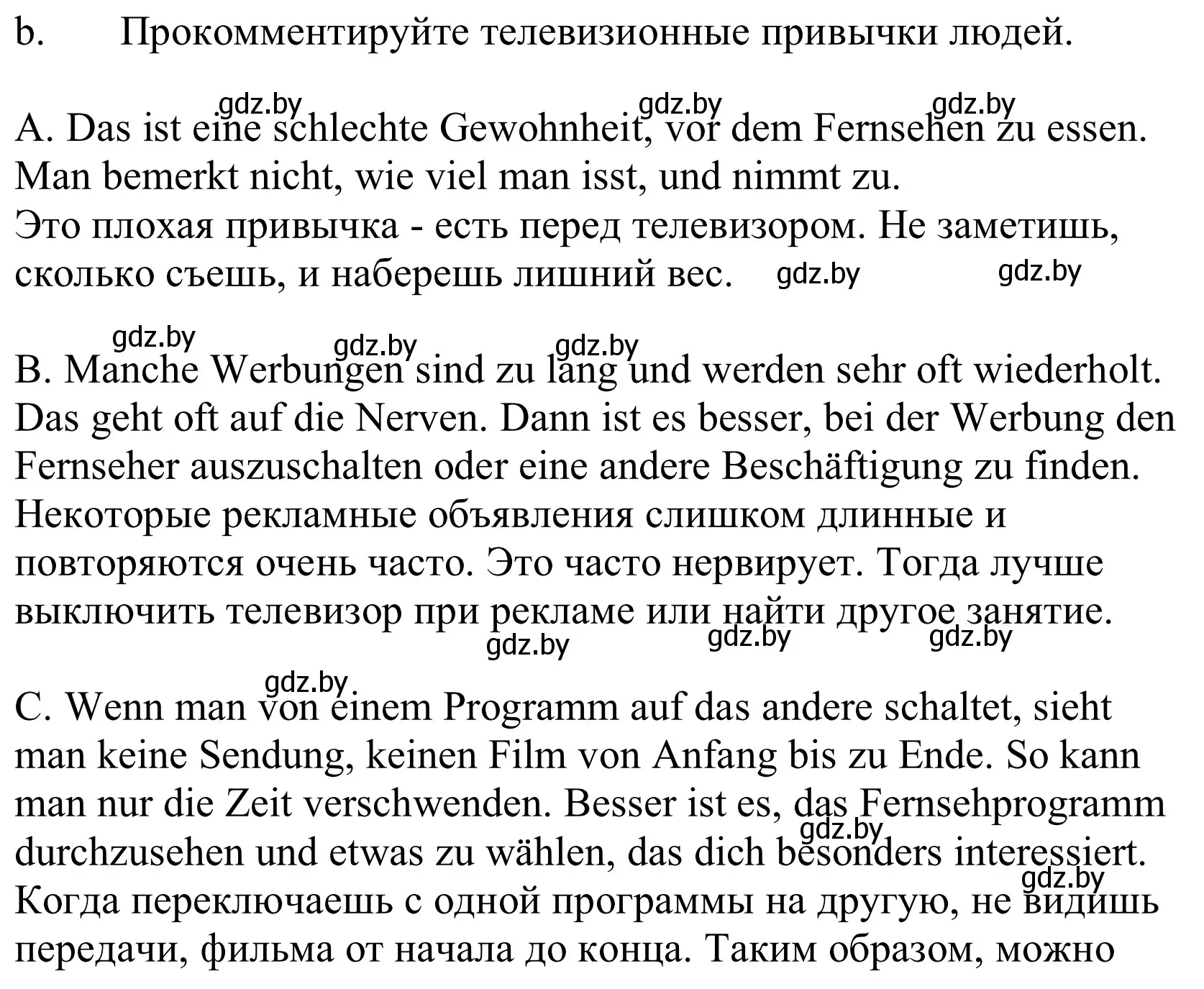 b. Прокомментируйте телевизионные привычки людей.

gdz.by gdz.by gdz.by

A. Das ist eine schlechte Gewohnheit, vor dem Fernsehen zu essen. Man bemerkt nicht, wie viel man isst, und nimmt zu.
Это плохая привычка - есть перед телевизором. Не заметишь, сколько съешь, и наберешь лишний вес. gdz.by gdz.by

gdz.by gdz.by gdz.by

B. Manche Werbungen sind zu lang und werden sehr oft wiederholt. Das geht oft auf die Nerven. Dann ist es besser, bei der Werbung den Fernseher auszuschalten oder eine andere Beschäftigung zu finden.
Некоторые рекламные объявления слишком длинные и повторяются очень часто. Это часто нервирует. Тогда лучше выключить телевизор при рекламе или найти другое занятие.
gdz.by gdz.by gdz.by

gdz.by

C. Wenn man von einem Programm auf das andere schaltet, sieht man keine Sendung, keinen Film von Anfang bis zu Ende. So kann man nur die Zeit verschwenden. Besser ist es, das Fernsehprogramm durchzusehen und etwas zu wählen, das dich besonders interessiert. gdz.by
gdz.by
Когда переключаешь с одной программы на другую, не видишь передачи, фильма от начала до конца. Таким образом, можно